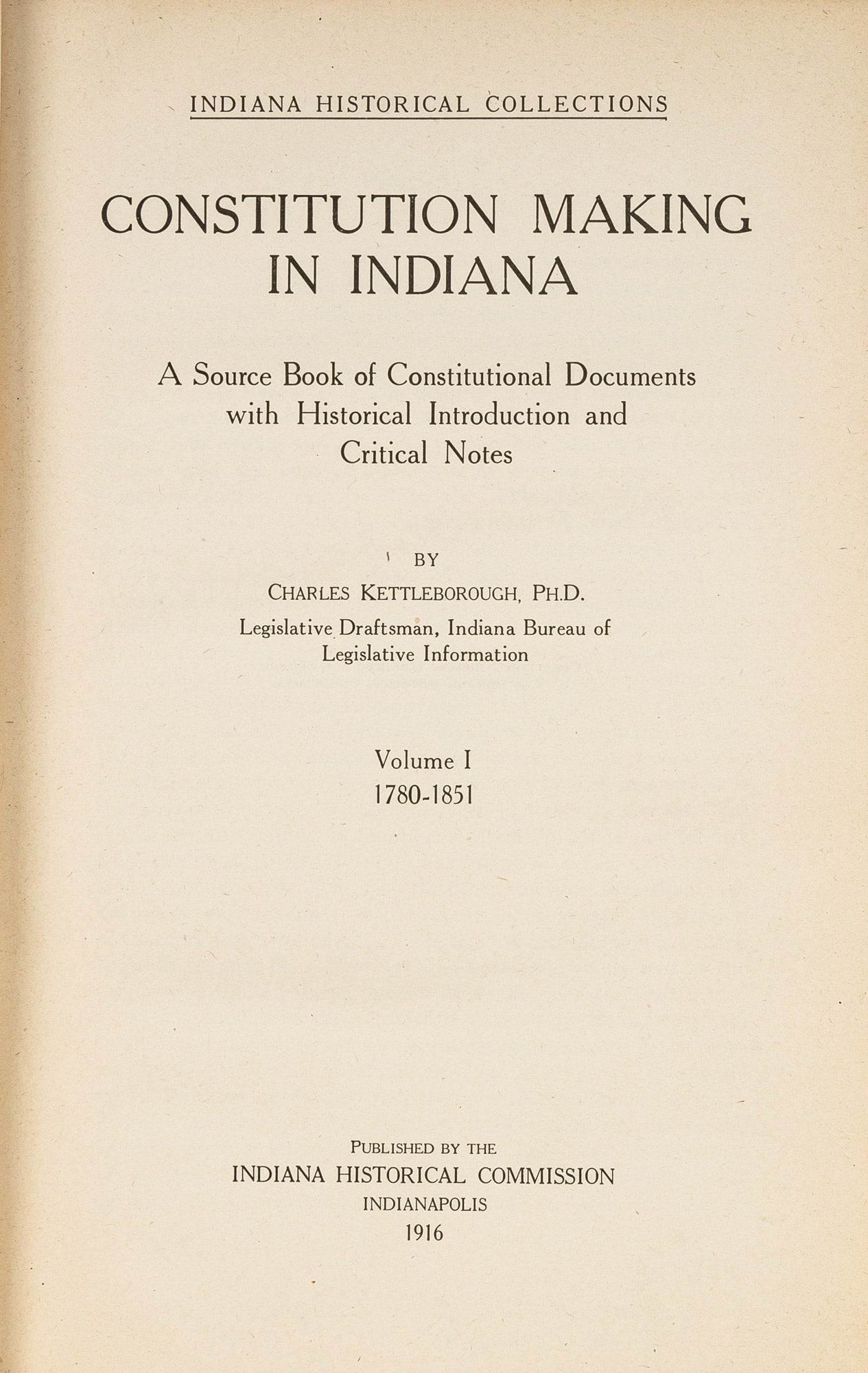 INDIANA HISTORICAL COLLECTIONS

CONSTITUTION MAKING IN INDIANA

A Source Book of Constitutional Documents with Historical Introduction and Critical Notes

BY

CHARLES KETTLEBOROUGH, PH.D.

Legislative Draftsman, Indiana Bureau of Legislative Information

Volume I
1780-1851

PUBLISHED BY THE
INDIANA HISTORICAL COMMISSION
INDIANAPOLIS
1916